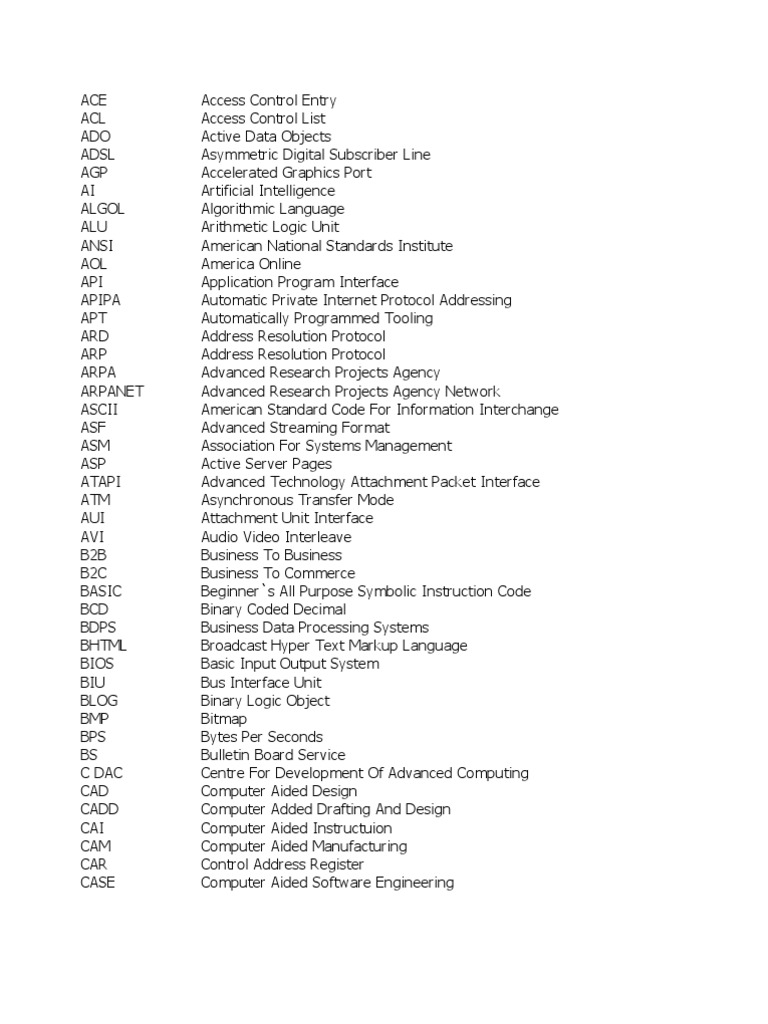 | | |
|---|---|
| ACE | Access Control Entry |
| ACL | Access Control List |
| ADO | Active Data Objects |
| ADSL | Asymmetric Digital Subscriber Line |
| AGP | Accelerated Graphics Port |
| AI | Artificial Intelligence |
| ALGOL | Algorithmic Language |
| ALU | Arithmetic Logic Unit |
| ANSI | American National Standards Institute |
| AOL | America Online |
| API | Application Program Interface |
| APIPA | Automatic Private Internet Protocol Addressing |
| APT | Automatically Programmed Tooling |
| ARD | Address Resolution Protocol |
| ARP | Address Resolution Protocol |
| ARPA | Advanced Research Projects Agency |
| ARPANET | Advanced Research Projects Agency Network |
| ASCII | American Standard Code For Information Interchange |
| ASF | Advanced Streaming Format |
| ASM | Association For Systems Management |
| ASP | Active Server Pages |
| ATAPI | Advanced Technology Attachment Packet Interface |
| ATM | Asynchronous Transfer Mode |
| AUI | Attachment Unit Interface |
| AVI | Audio Video Interleave |
| B2B | Business To Business |
| B2C | Business To Commerce |
| BASIC | Beginner`s All Purpose Symbolic Instruction Code |
| BCD | Binary Coded Decimal |
| BDPS | Business Data Processing Systems |
| BHTML | Broadcast Hyper Text Markup Language |
| BIOS | Basic Input Output System |
| BIU | Bus Interface Unit |
| BLOG | Binary Logic Object |
| BMP | Bitmap |
| BPS | Bytes Per Seconds |
| BS | Bulletin Board Service |
| C DAC | Centre For Development Of Advanced Computing |
| CAD | Computer Aided Design |
| CADD | Computer Added Drafting And Design |
| CAI | Computer Aided Instructuion |
| CAM | Computer Aided Manufacturing |
| CAR | Control Address Register |
| CASE | Computer Aided Software Engineering |